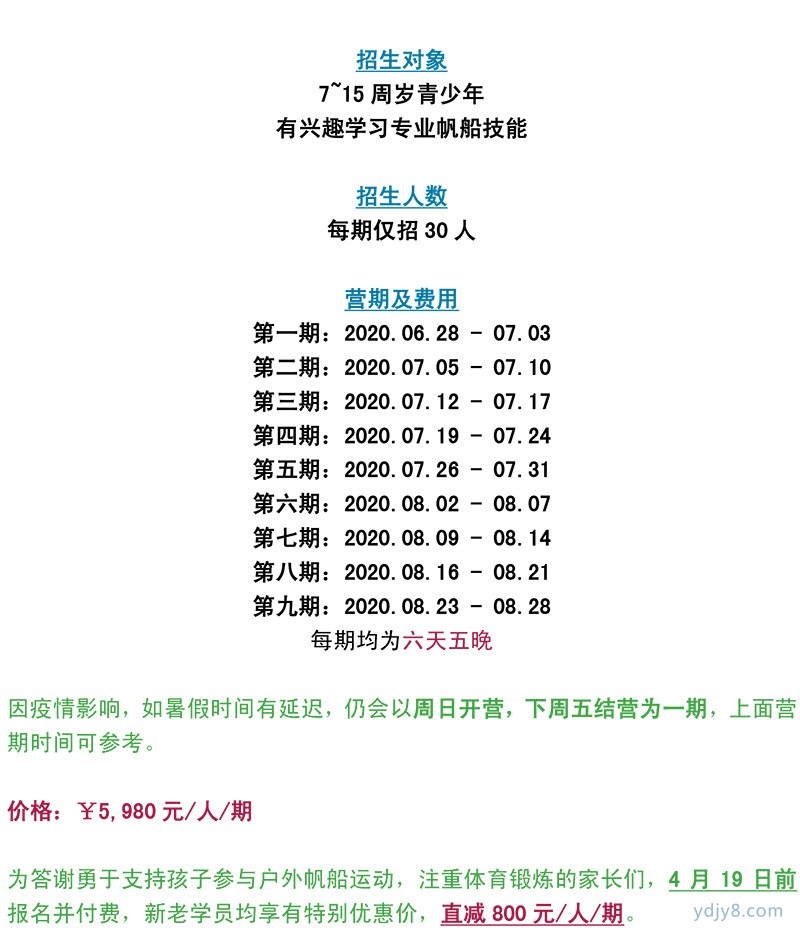 招生对象
7~15 周岁青少年
有兴趣学习专业帆船技能

招生人数
每期仅招 30 人

营期及费用
第一期：2020.06.28 - 07.03
第二期：2020.07.05 - 07.10
第三期：2020.07.12 - 07.17
第四期：2020.07.19 - 07.24
第五期：2020.07.26 - 07.31
第六期：2020.08.02 - 08.07
第七期：2020.08.09 - 08.14
第八期：2020.08.16 - 08.21
第九期：2020.08.23 - 08.28
每期均为六天五晚

因疫情影响，如暑假时间有延迟，仍会以周日开营，下周五结营为一期，上面营期时间可参考。

价格：￥5,980 元/人/期

为答谢勇于支持孩子参与户外帆船运动，注重体育锻炼的家长们，4 月 19 日前报名并付费，新老学员均享有特别优惠价，直减 800 元/人/期。

ydjy8.com